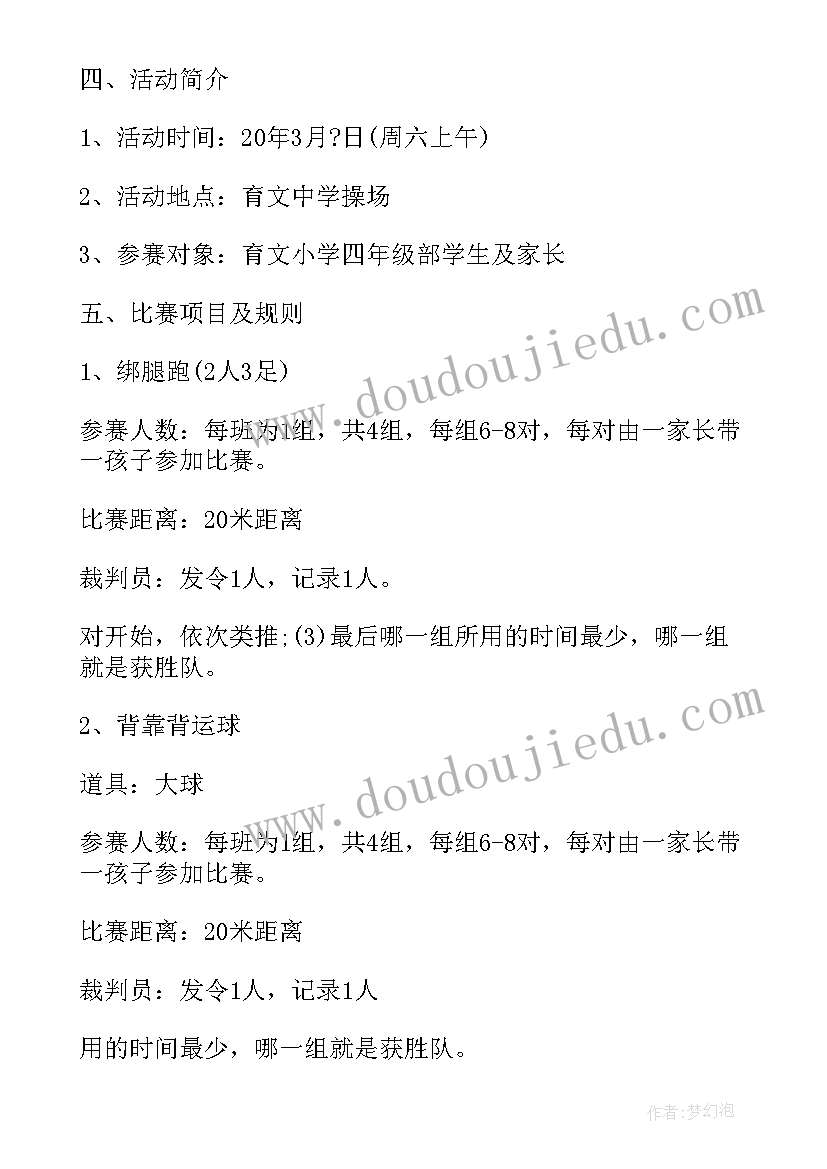 四、活动简介

1、活动时间：20年3月?日(周六上午)

2、活动地点：育文中学操场

3、参赛对象：育文小学四年级部学生及家长

五、比赛项目及规则

1、绑腿跑(2人3足)

参赛人数：每班为1组，共4组，每组6-8对，每对由一家长带一孩子参加比赛。

比赛距离：20米距离

裁判员：发令1人，记录1人。

对开始，依次类推;(3)最后哪一组所用的时间最少，哪一组就是获胜队。

2、背靠背运球

道具：大球

参赛人数：每班为1组，共4组，每组6-8对，每对由一家长带一孩子参加比赛。

比赛距离：20米距离

裁判员：发令1人，记录1人

用的时间最少，哪一组就是获胜队。

www.doudoujiedu.com

www.doudoujiedu.com

作者：梦幻泡